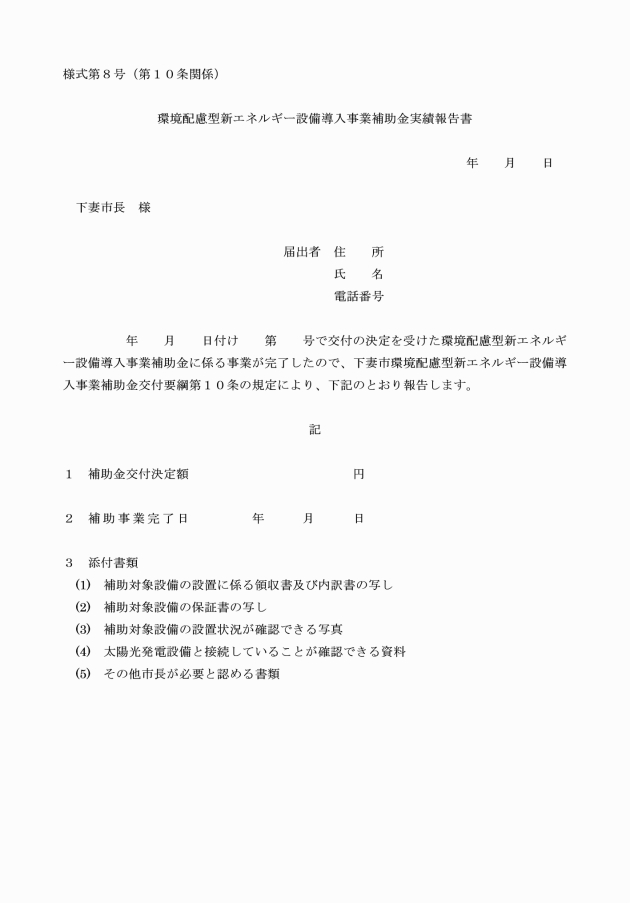 様式第８号（第１０条関係）

環境配慮型新エネルギー設備導入事業補助金実績報告書

年　　月　　日

下妻市長　様

届出者　住　　所
氏　　名
電話番号

年　　月　　日付け　　第　　号で交付の決定を受けた環境配慮型新エネルギー設備導入事業補助金に係る事業が完了したので、下妻市環境配慮型新エネルギー設備導入事業補助金交付要綱第１０条の規定により、下記のとおり報告します。

記

１　補助金交付決定額　　　　　　　　　　円

２　補助事業完了日　　　　年　　　月　　　日

３　添付書類
(1)　補助対象設備の設置に係る領収書及び内訳書の写し
(2)　補助対象設備の保証書の写し
(3)　補助対象設備の設置状況が確認できる写真
(4)　太陽光発電設備と接続していることが確認できる資料
(5)　その他市長が必要と認める書類